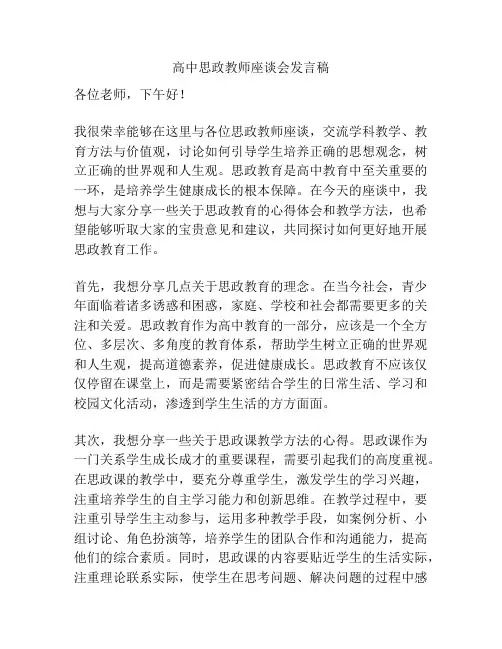 高中思政教师座谈会发言稿

各位老师，下午好！

我很荣幸能够在这里与各位思政教师座谈，交流学科教学、教育方法与价值观，讨论如何引导学生培养正确的思想观念，树立正确的世界观和人生观。思政教育是高中教育中至关重要的一环，是培养学生健康成长的根本保障。在今天的座谈中，我想与大家分享一些关于思政教育的心得体会和教学方法，也希望能够听取大家的宝贵意见和建议，共同探讨如何更好地开展思政教育工作。

首先，我想分享几点关于思政教育的理念。在当今社会，青少年面临着诸多诱惑和困惑，家庭、学校和社会都需要更多的关注和关爱。思政教育作为高中教育的一部分，应该是一个全方位、多层次、多角度的教育体系，帮助学生树立正确的世界观和人生观，提高道德素养，促进健康成长。思政教育不应该仅仅停留在课堂上，而是需要紧密结合学生的日常生活、学习和校园文化活动，渗透到学生生活的方方面面。

其次，我想分享一些关于思政课教学方法的心得。思政课作为一门关系学生成长成才的重要课程，需要引起我们的高度重视。在思政课的教学中，要充分尊重学生，激发学生的学习兴趣，注重培养学生的自主学习能力和创新思维。在教学过程中，要注重引导学生主动参与，运用多种教学手段，如案例分析、小组讨论、角色扮演等，培养学生的团队合作和沟通能力，提高他们的综合素质。同时，思政课的内容要贴近学生的生活实际，注重理论联系实际，使学生在思考问题、解决问题的过程中感